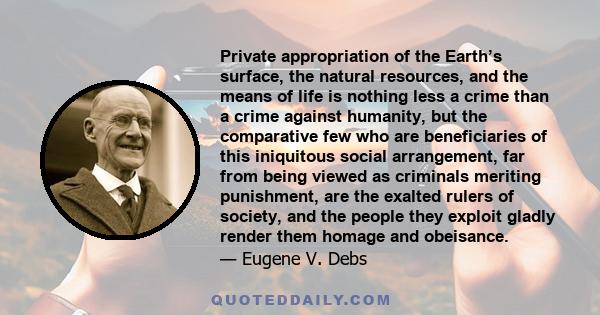 Private appropriation of the Earth's surface, the natural resources, and the means of life is nothing less a crime than a crime against humanity, but the comparative few who are beneficiaries of this iniquitous social arrangement, far from being viewed as criminals meriting punishment, are the exalted rulers of society, and the people they exploit gladly render them homage and obeisance.
— Eugene V. Debs

QUOTEDDAILY.COM